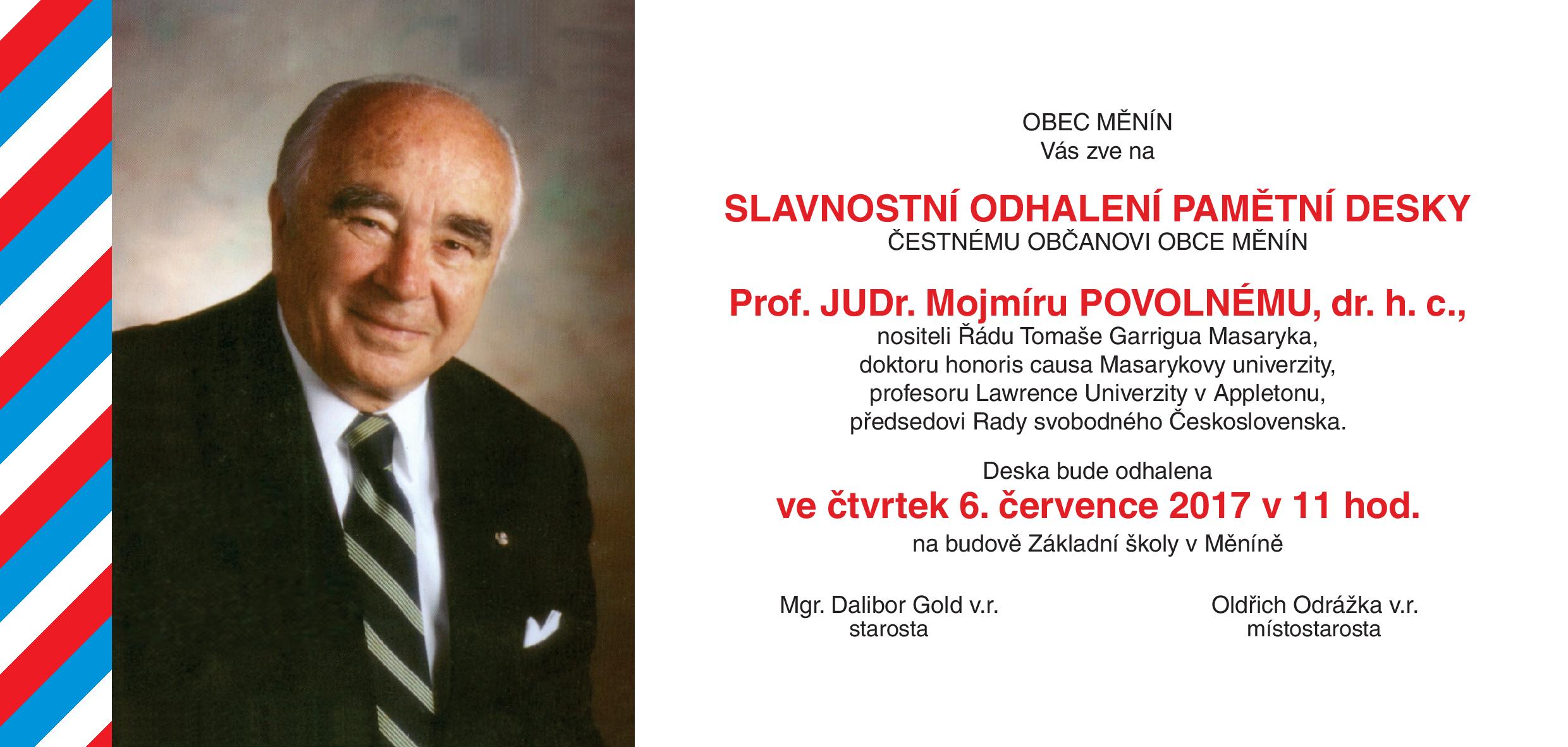 OBEC MĚNÍN
Vás zve na

SLAVNOSTNÍ ODHALENÍ PAMĚTNÍ DESKY
ČESTNÉMU OBČANOVI OBCE MĚNÍN

Prof. JUDr. Mojmíru POVOLNÉMU, dr. h. c.,
nositeli Řádu Tomaše Garrigua Masaryka,
doktoru honoris causa Masarykovy univerzity,
profesoru Lawrence Univerzity v Appletonu,
předsedovi Rady svobodného Československa.

Deska bude odhalena
ve čtvrtek 6. července 2017 v 11 hod.
na budově Základní školy v Měníně

Mgr. Dalibor Gold v.r.
starosta

Oldřich Odrážka v.r.
místostarosta